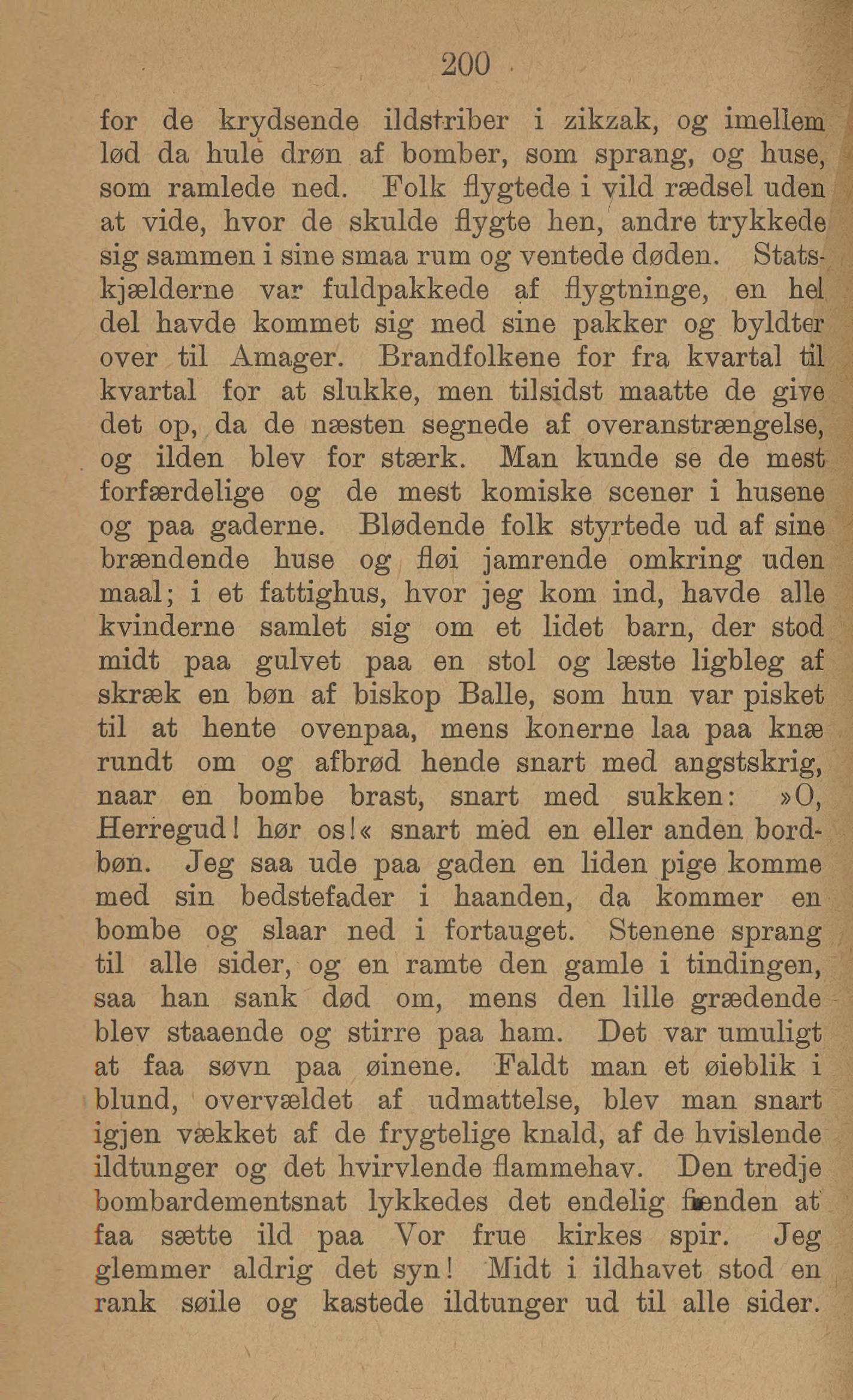 200

for de krydsende ildstriber i zikzak, og imellem lød da hule drøn af bomber, som sprang, og huse, som ramlede ned. Folk flygtede i vild rædsel uden at vide, hvor de skulde flygte hen, andre trykkede sig sammen i sine smaa rum og ventede døden. Statskjælderne var fuldpakkede af flygtninge, en hel del havde kommet sig med sine pakker og byldter over til Amager. Brandfolkene for fra kvartal til kvartal for at slukke, men tilsidst maatte de give det op, da de næsten segnede af overanstrængelse, og ilden blev for stærk. Man kunde se de mest forfærdelige og de mest komiske scener i husene og paa gaderne. Blødende folk styrtede ud af sine brændende huse og fløi jamrende omkring uden maal; i et fattighus, hvor jeg kom ind, havde alle kvinderne samlet sig om et lidet barn, der stod midt paa gulvet paa en stol og læste ligbleg af skræk en bøn af biskop Balle, som hun var pisket til at hente ovenpaa, mens konerne laa paa knæ rundt om og afbrød hende snart med angstskrig, naar en bombe brast, snart med sukken: »O, Herregud! hør os!« snart med en eller anden bordbøn. Jeg saa ude paa gaden en liden pige komme med sin bedstefader i haanden, da kommer en bombe og slaar ned i fortauget. Stenene sprang til alle sider, og en ramte den gamle i tindingen, saa han sank død om, mens den lille grædende blev staaende og stirre paa ham. Det var umuligt at faa søvn paa øinene. Faldt man et øieblik i blund, overvældet af udmattelse, blev man snart igjen vækket af de frygtelige knald, af de hvislende ildtunger og det hvirvlende flammehav. Den tredje bombardementsnat lykkedes det endelig fienden at faa sætte ild paa Vor frue kirkes spir. Jeg glemmer aldrig det syn! Midt i ildhavet stod en rank søile og kastede ildtunger ud til alle sider.